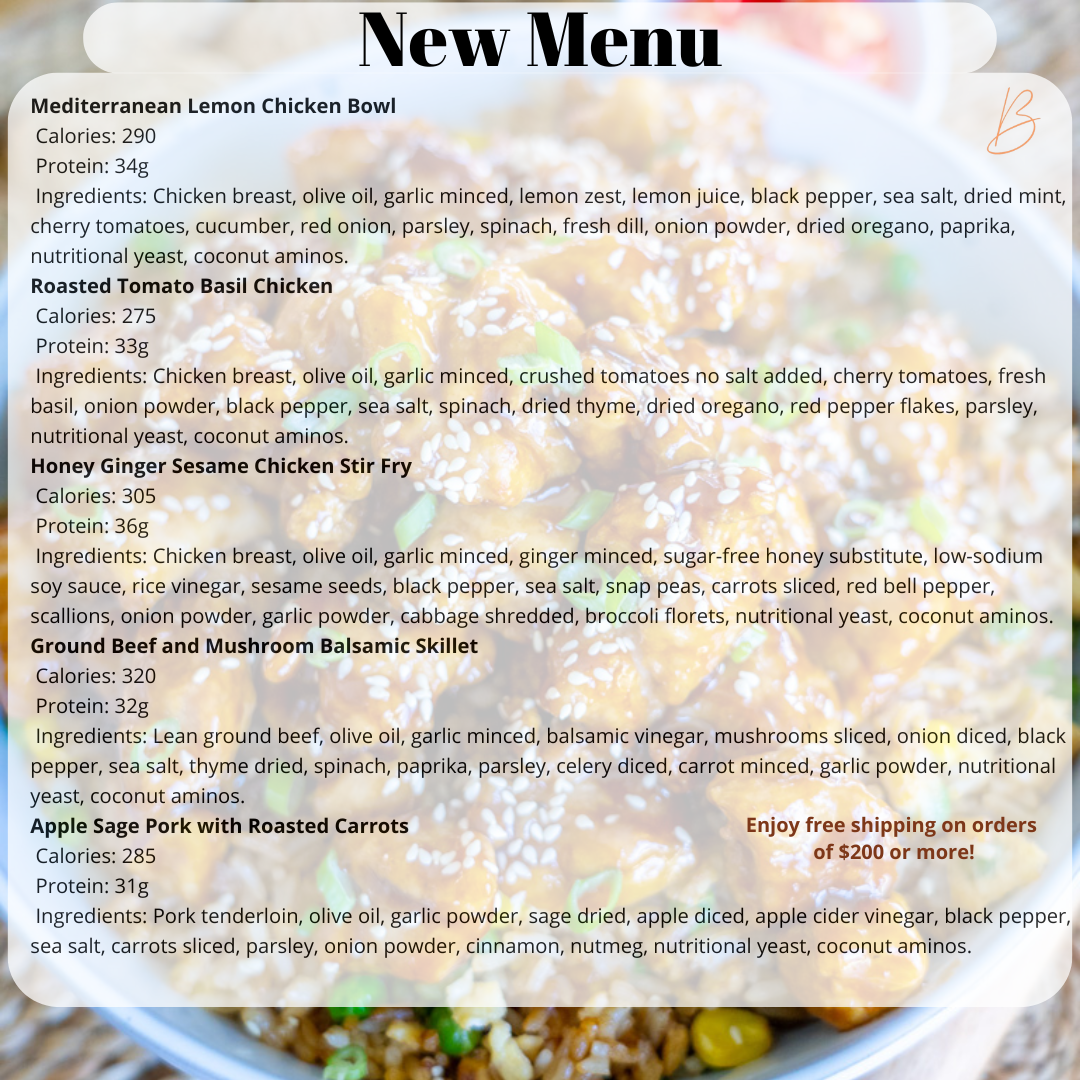 New Menu

B

Mediterranean Lemon Chicken Bowl
Calories: 290
Protein: 34g
Ingredients: Chicken breast, olive oil, garlic minced, lemon zest, lemon juice, black pepper, sea salt, dried mint, cherry tomatoes, cucumber, red onion, parsley, spinach, fresh dill, onion powder, dried oregano, paprika, nutritional yeast, coconut aminos.

Roasted Tomato Basil Chicken
Calories: 275
Protein: 33g
Ingredients: Chicken breast, olive oil, garlic minced, crushed tomatoes no salt added, cherry tomatoes, fresh basil, onion powder, black pepper, sea salt, spinach, dried thyme, dried oregano, red pepper flakes, parsley, nutritional yeast, coconut aminos.

Honey Ginger Sesame Chicken Stir Fry
Calories: 305
Protein: 36g
Ingredients: Chicken breast, olive oil, garlic minced, ginger minced, sugar-free honey substitute, low-sodium soy sauce, rice vinegar, sesame seeds, black pepper, sea salt, snap peas, carrots sliced, red bell pepper, scallions, onion powder, garlic powder, cabbage shredded, broccoli florets, nutritional yeast, coconut aminos.

Ground Beef and Mushroom Balsamic Skillet
Calories: 320
Protein: 32g
Ingredients: Lean ground beef, olive oil, garlic minced, balsamic vinegar, mushrooms sliced, onion diced, black pepper, sea salt, thyme dried, spinach, paprika, parsley, celery diced, carrot minced, garlic powder, nutritional yeast, coconut aminos.

Apple Sage Pork with Roasted Carrots
Calories: 285
Protein: 31g
Ingredients: Pork tenderloin, olive oil, garlic powder, sage dried, apple diced, apple cider vinegar, black pepper, sea salt, carrots sliced, parsley, onion powder, cinnamon, nutmeg, nutritional yeast, coconut aminos.

Enjoy free shipping on orders of $200 or more!